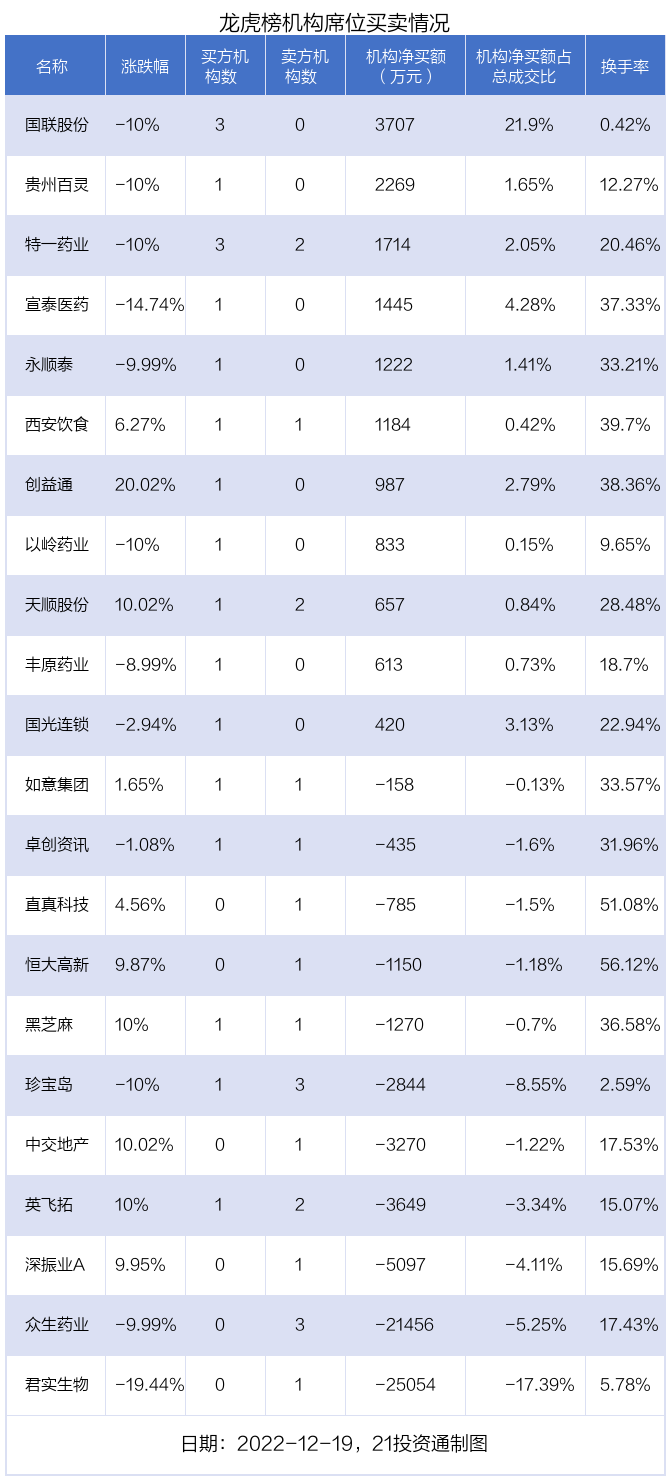 龙虎榜机构席位买卖情况

| 名称 | 涨跌幅 | 买方机构数 | 卖方机构数 | 机构净买额（万元） | 机构净买额占总成交比 | 换手率 |
|---|---|---|---|---|---|---|
| 国联股份 | -10% | 3 | 0 | 3707 | 21.9% | 0.42% |
| 贵州百灵 | -10% | 1 | 0 | 2269 | 1.65% | 12.27% |
| 特一药业 | -10% | 3 | 2 | 1714 | 2.05% | 20.46% |
| 宣泰医药 | -14.74% | 1 | 0 | 1445 | 4.28% | 37.33% |
| 永顺泰 | -9.99% | 1 | 0 | 1222 | 1.41% | 33.21% |
| 西安饮食 | 6.27% | 1 | 1 | 1184 | 0.42% | 39.7% |
| 创益通 | 20.02% | 1 | 0 | 987 | 2.79% | 38.36% |
| 以岭药业 | -10% | 1 | 0 | 833 | 0.15% | 9.65% |
| 天顺股份 | 10.02% | 1 | 2 | 657 | 0.84% | 28.48% |
| 丰原药业 | -8.99% | 1 | 0 | 613 | 0.73% | 18.7% |
| 国光连锁 | -2.94% | 1 | 0 | 420 | 3.13% | 22.94% |
| 如意集团 | 1.65% | 1 | 1 | -158 | -0.13% | 33.57% |
| 卓创资讯 | -1.08% | 1 | 1 | -435 | -1.6% | 31.96% |
| 直真科技 | 4.56% | 0 | 1 | -785 | -1.5% | 51.08% |
| 恒大高新 | 9.87% | 0 | 1 | -1150 | -1.18% | 56.12% |
| 黑芝麻 | 10% | 1 | 1 | -1270 | -0.7% | 36.58% |
| 珍宝岛 | -10% | 1 | 3 | -2844 | -8.55% | 2.59% |
| 中交地产 | 10.02% | 0 | 1 | -3270 | -1.22% | 17.53% |
| 英飞拓 | 10% | 1 | 2 | -3649 | -3.34% | 15.07% |
| 深振业A | 9.95% | 0 | 1 | -5097 | -4.11% | 15.69% |
| 众生药业 | -9.99% | 0 | 3 | -21456 | -5.25% | 17.43% |
| 君实生物 | -19.44% | 0 | 1 | -25054 | -17.39% | 5.78% |

日期：2022-12-19，21投资通制图